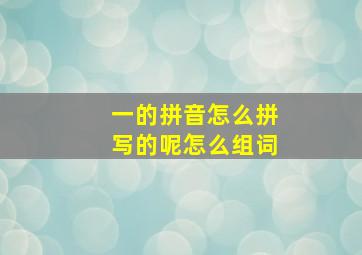 一的拼音怎么拼写的呢怎么组词